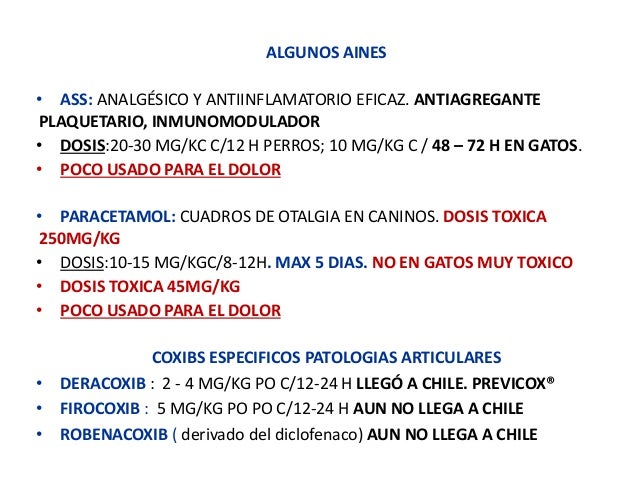 ALGUNOS AINES

• ASS: ANALGÉSICO Y ANTIINFLAMATORIO EFICAZ. ANTIAGREGANTE PLAQUETARIO, INMUNOMODULADOR
• DOSIS:20-30 MG/KC C/12 H PERROS; 10 MG/KG C / 48 – 72 H EN GATOS.
• POCO USADO PARA EL DOLOR

• PARACETAMOL: CUADROS DE OTALGIA EN CANINOS. DOSIS TOXICA 250MG/KG
• DOSIS:10-15 MG/KGC/8-12H. MAX 5 DIAS. NO EN GATOS MUY TOXICO
• DOSIS TOXICA 45MG/KG
• POCO USADO PARA EL DOLOR

COXIBS ESPECIFICOS PATOLOGIAS ARTICULARES
• DERACOXIB : 2 - 4 MG/KG PO C/12-24 H LLEGÓ A CHILE. PREVICOX®
• FIROCOXIB : 5 MG/KG PO PO C/12-24 H AUN NO LLEGA A CHILE
• ROBENACOXIB ( derivado del diclofenaco) AUN NO LLEGA A CHILE